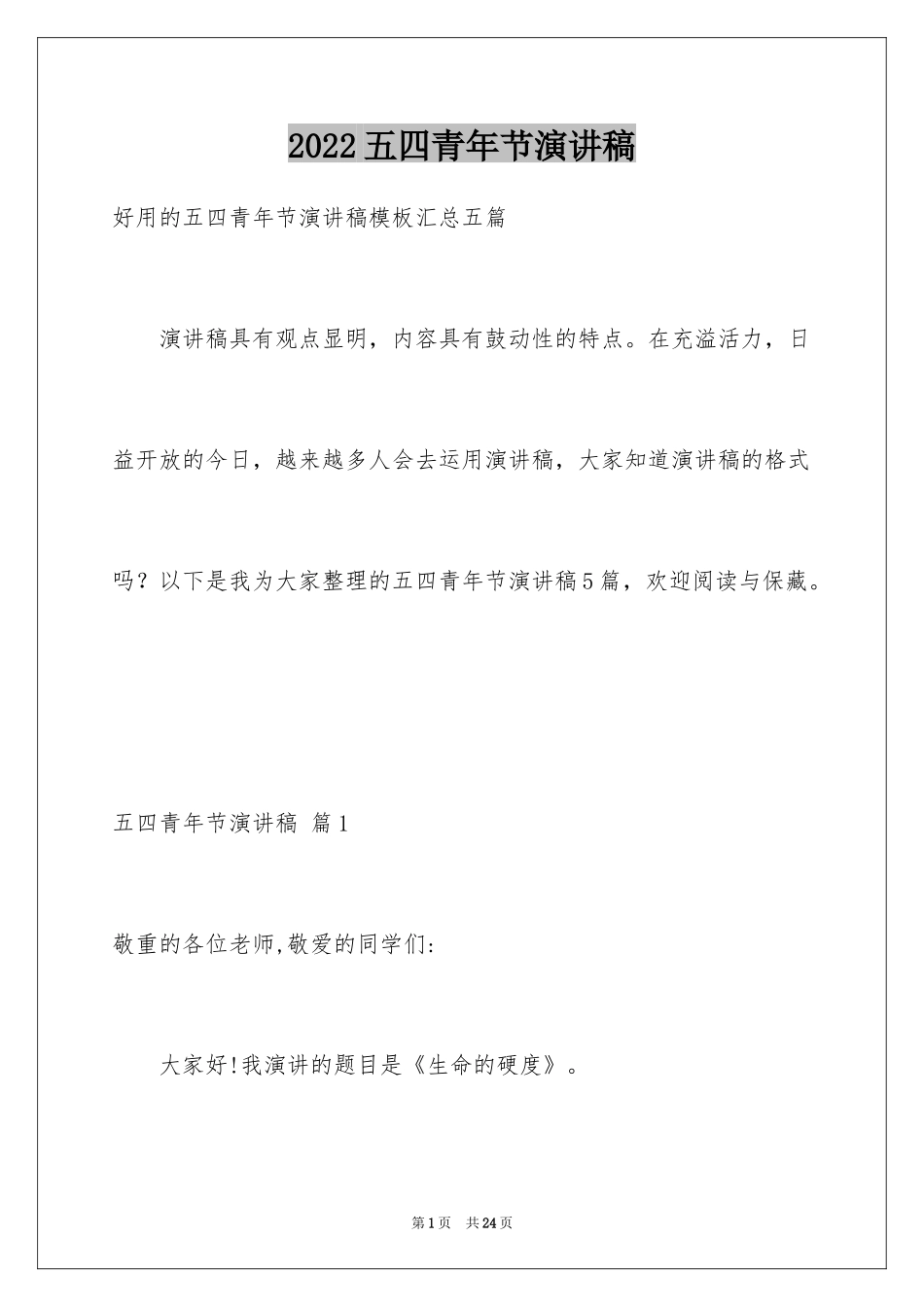 2022五四青年节演讲稿

好用的五四青年节演讲稿模板汇总五篇

演讲稿具有观点显明，内容具有鼓动性的特点。在充溢活力，日益开放的今日，越来越多人会去运用演讲稿，大家知道演讲稿的格式吗？以下是我为大家整理的五四青年节演讲稿5篇，欢迎阅读与保藏。

五四青年节演讲稿 篇1

敬重的各位老师,敬爱的同学们:

大家好!我演讲的题目是《生命的硬度》。

第1页 共24页